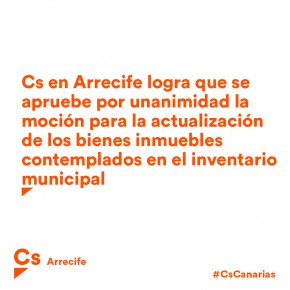 Cs en Arrecife logra que se apruebe por unanimidad la moción para la actualización de los bienes inmuebles contemplados en el inventario municipal

Cs Arrecife

#CsCanarias